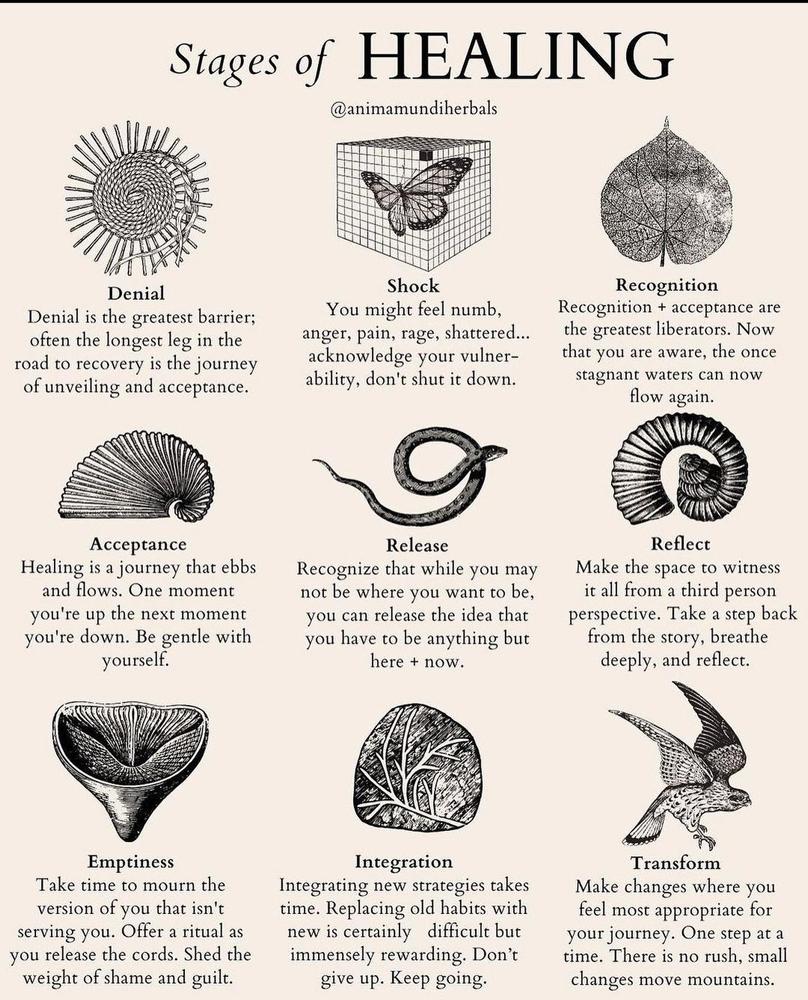 Stages of HEALING

@animamundiherbals

Denial
Denial is the greatest barrier; often the longest leg in the road to recovery is the journey of unveiling and acceptance.

Shock
You might feel numb, anger, pain, rage, shattered... acknowledge your vulnerability, don't shut it down.

Recognition
Recognition + acceptance are the greatest liberators. Now that you are aware, the once stagnant waters can now flow again.

Acceptance
Healing is a journey that ebbs and flows. One moment you're up the next moment you're down. Be gentle with yourself.

Release
Recognize that while you may not be where you want to be, you can release the idea that you have to be anything but here + now.

Reflect
Make the space to witness it all from a third person perspective. Take a step back from the story, breathe deeply, and reflect.

Emptiness
Take time to mourn the version of you that isn't serving you. Offer a ritual as you release the cords. Shed the weight of shame and guilt.

Integration
Integrating new strategies takes time. Replacing old habits with new is certainly difficult but immensely rewarding. Don't give up. Keep going.

Transform
Make changes where you feel most appropriate for your journey. One step at a time. There is no rush, small changes move mountains.